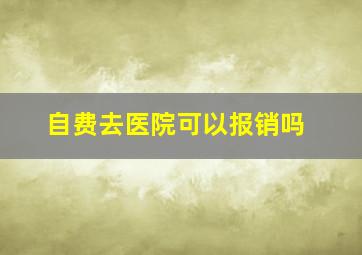 自费去医院可以报销吗